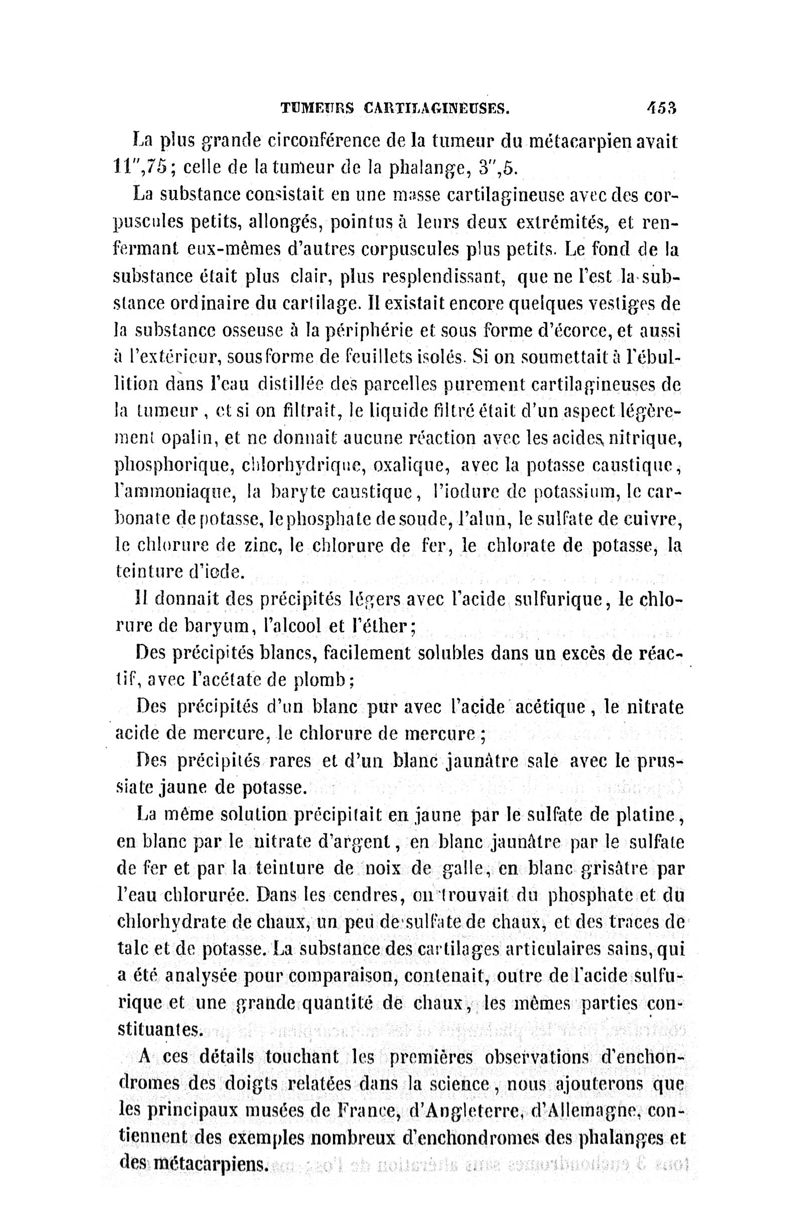 TUMEURS CARTILAGINEUSES. 453

La plus grande circonférence de la tumeur du métacarpien avait 11",75; celle de la tumeur de la phalange, 3",5.

La substance consistait en une masse cartilagineuse avec des corpuscules petits, allongés, pointus à leurs deux extrémités, et renfermant eux-mêmes d'autres corpuscules plus petits. Le fond de la substance était plus clair, plus resplendissant, que ne l'est la substance ordinaire du cartilage. Il existait encore quelques vestiges de la substance osseuse à la périphérie et sous forme d'écorce, et aussi à l'extérieur, sous forme de feuillets isolés. Si on soumettait à l'ébullition dans l'eau distillée des parcelles purement cartilagineuses de la tumeur, et si on filtrait, le liquide filtré était d'un aspect légèrement opalin, et ne donnait aucune réaction avec les acides nitrique, phosphorique, chlorhydrique, oxalique, avec la potasse caustique, l'ammoniaque, la baryte caustique, l'iodure de potassium, le carbonate de potasse, le phosphate de soude, l'alun, le sulfate de cuivre, le chlorure de zinc, le chlorure de fer, le chlorate de potasse, la teinture d'iode.

Il donnait des précipités légers avec l'acide sulfurique, le chlorure de baryum, l'alcool et l'éther;

Des précipités blancs, facilement solubles dans un excès de réactif, avec l'acétate de plomb;

Des précipités d'un blanc pur avec l'acide acétique, le nitrate acide de mercure, le chlorure de mercure;

Des précipités rares et d'un blanc jaunâtre sale avec le prussiate jaune de potasse.

La même solution précipitait en jaune par le sulfate de platine, en blanc par le nitrate d'argent, en blanc jaunâtre par le sulfate de fer et par la teinture de noix de galle, en blanc grisâtre par l'eau chlorurée. Dans les cendres, on trouvait du phosphate et du chlorhydrate de chaux, un peu de sulfate de chaux, et des traces de talc et de potasse. La substance des cartilages articulaires sains, qui a été analysée pour comparaison, contenait, outre de l'acide sulfurique et une grande quantité de chaux, les mêmes parties constituantes.

A ces détails touchant les premières observations d'enchondromes des doigts relatées dans la science, nous ajouterons que les principaux musées de France, d'Angleterre, d'Allemagne, contiennent des exemples nombreux d'enchondromes des phalanges et des métacarpiens.